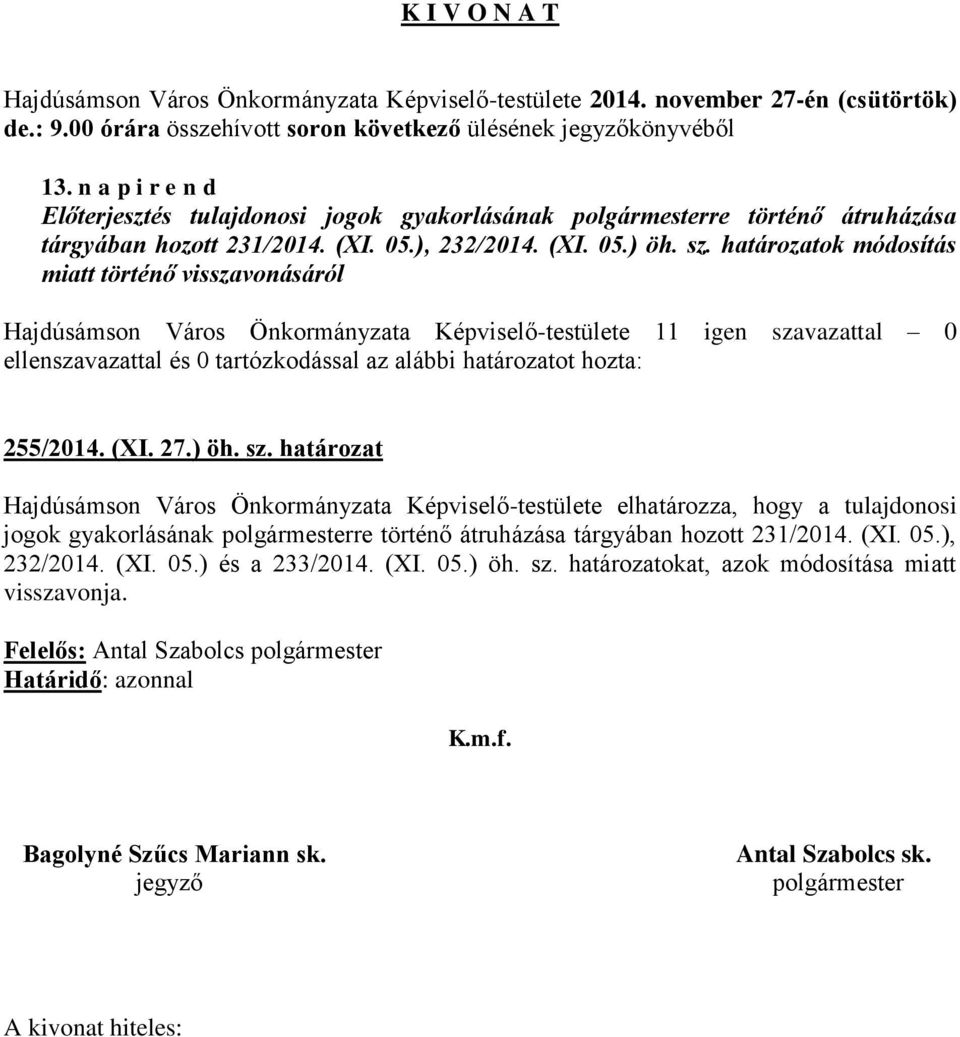 K I V O N A T

Hajdúsámson Város Önkormányzata Képviselő-testülete 2014. november 27-én (csütörtök) de.: 9.00 órára összehívott soron következő ülésének jegyzőkönyvéből

13. n a p i r e n d
Előterjesztés tulajdonosi jogok gyakorlásának polgármesterre történő átruházása tárgyában hozott 231/2014. (XI. 05.), 232/2014. (XI. 05.) öh. sz. határozatok módosítás miatt történő visszavonásáról

Hajdúsámson Város Önkormányzata Képviselő-testülete 11 igen szavazattal – 0 ellenszavazattal és 0 tartózkodással az alábbi határozatot hozta:

255/2014. (XI. 27.) öh. sz. határozat

Hajdúsámson Város Önkormányzata Képviselő-testülete elhatározza, hogy a tulajdonosi jogok gyakorlásának polgármesterre történő átruházása tárgyában hozott 231/2014. (XI. 05.), 232/2014. (XI. 05.) és a 233/2014. (XI. 05.) öh. sz. határozatokat, azok módosítása miatt visszavonja.

Felelős: Antal Szabolcs polgármester
Határidő: azonnal

K.m.f.

Bagolyné Szűcs Mariann sk.
jegyző

Antal Szabolcs sk.
polgármester

A kivonat hiteles: